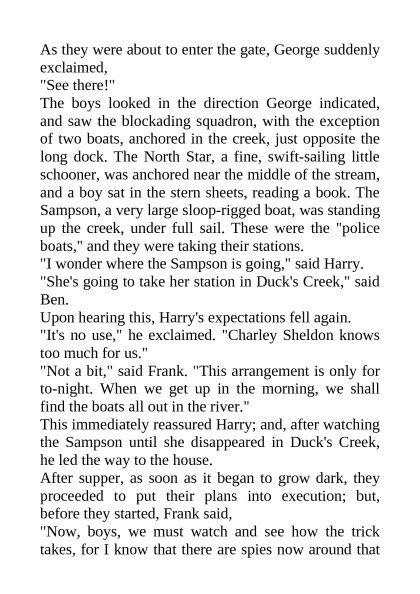 As they were about to enter the gate, George suddenly exclaimed,

"See there!"

The boys looked in the direction George indicated, and saw the blockading squadron, with the exception of two boats, anchored in the creek, just opposite the long dock. The North Star, a fine, swift-sailing little schooner, was anchored near the middle of the stream, and a boy sat in the stern sheets, reading a book. The Sampson, a very large sloop-rigged boat, was standing up the creek, under full sail. These were the "police boats," and they were taking their stations.

"I wonder where the Sampson is going," said Harry.

"She's going to take her station in Duck's Creek," said Ben.

Upon hearing this, Harry's expectations fell again.

"It's no use," he exclaimed. "Charley Sheldon knows too much for us."

"Not a bit," said Frank. "This arrangement is only for to-night. When we get up in the morning, we shall find the boats all out in the river."

This immediately reassured Harry; and, after watching the Sampson until she disappeared in Duck's Creek, he led the way to the house.

After supper, as soon as it began to grow dark, they proceeded to put their plans into execution; but, before they started, Frank said,

"Now, boys, we must watch and see how the trick takes, for I know that there are spies now around that